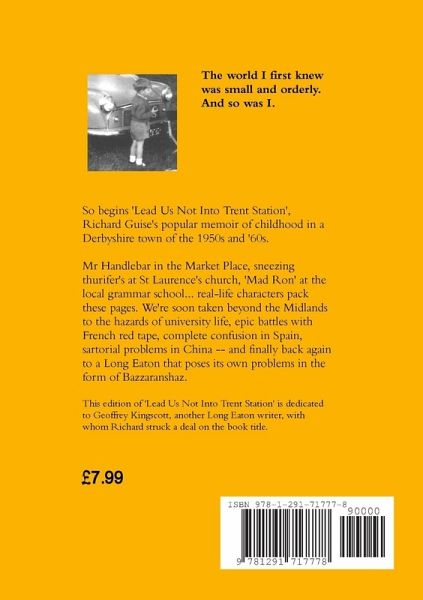 The world I first knew was small and orderly. And so was I.

So begins 'Lead Us Not Into Trent Station', Richard Guise's popular memoir of childhood in a Derbyshire town of the 1950s and '60s.

Mr Handlebar in the Market Place, sneezing thurifer's at St Laurence's church, 'Mad Ron' at the local grammar school... real-life characters pack these pages. We're soon taken beyond the Midlands to the hazards of university life, epic battles with French red tape, complete confusion in Spain, sartorial problems in China -- and finally back again to a Long Eaton that poses its own problems in the form of Bazzaranshaz.

This edition of 'Lead Us Not Into Trent Station' is dedicated to Geoffrey Kingscott, another Long Eaton writer, with whom Richard struck a deal on the book title.

£7.99

ISBN 978-1-291-71777-8
90000
9 781291 717778